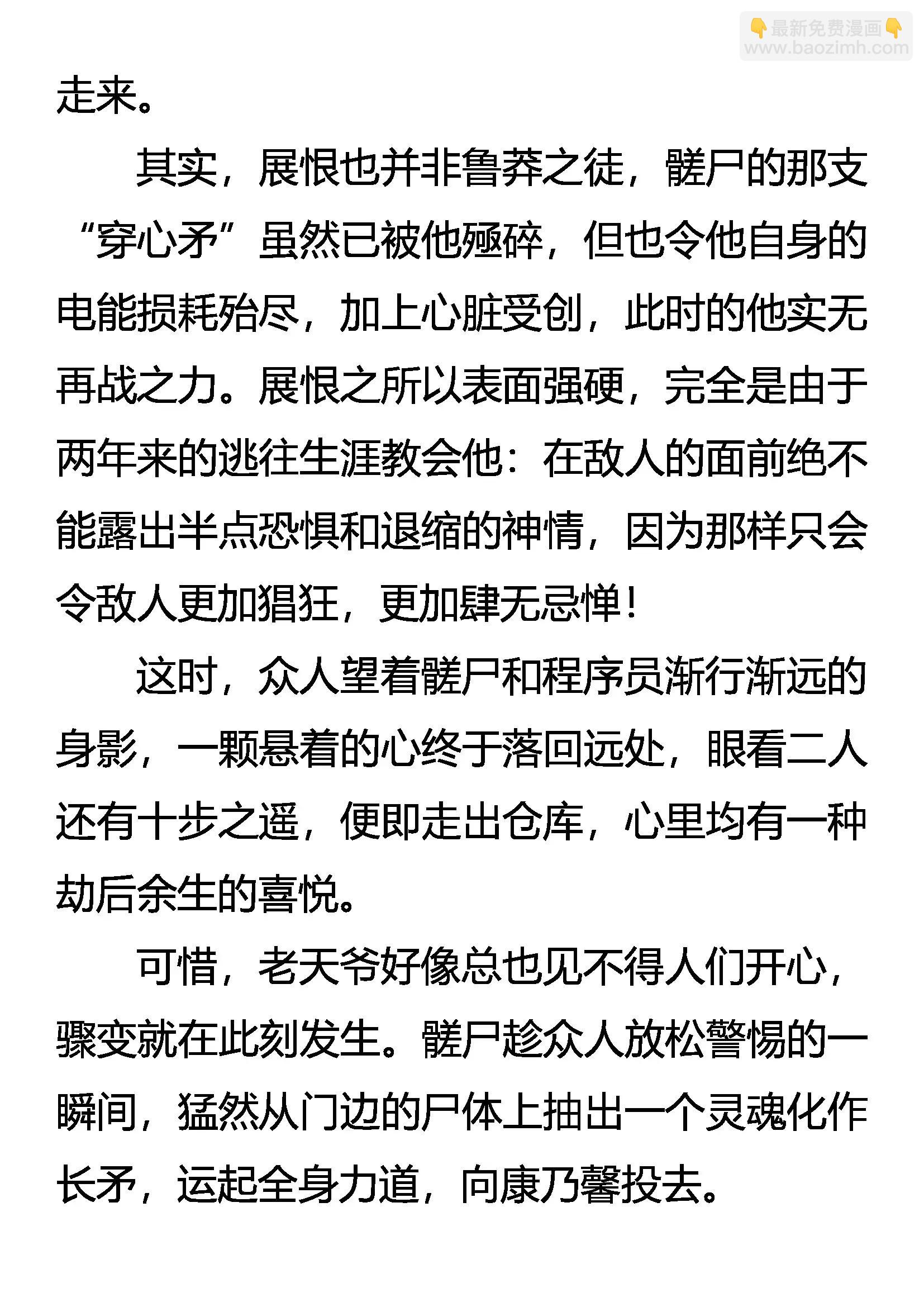 👇最新免费漫画👇
www.baozimh.com

走来。

其实，展恨也并非鲁莽之徒，髅尸的那支“穿心矛”虽然已被他殛碎，但也令他自身的电能损耗殆尽，加上心脏受创，此时的他实无再战之力。展恨之所以表面强硬，完全是由于两年来的逃往生涯教会他：在敌人的面前绝不能露出半点恐惧和退缩的神情，因为那样只会令敌人更加猖狂，更加肆无忌惮！

这时，众人望着髅尸和程序员渐行渐远的身影，一颗悬着的心终于落回远处，眼看二人还有十步之遥，便即走出仓库，心里均有一种劫后余生的喜悦。

可惜，老天爷好像总也见不得人们开心，骤变就在此刻发生。髅尸趁众人放松警惕的一瞬间，猛然从门边的尸体上抽出一个灵魂化作长矛，运起全身力道，向康乃馨投去。